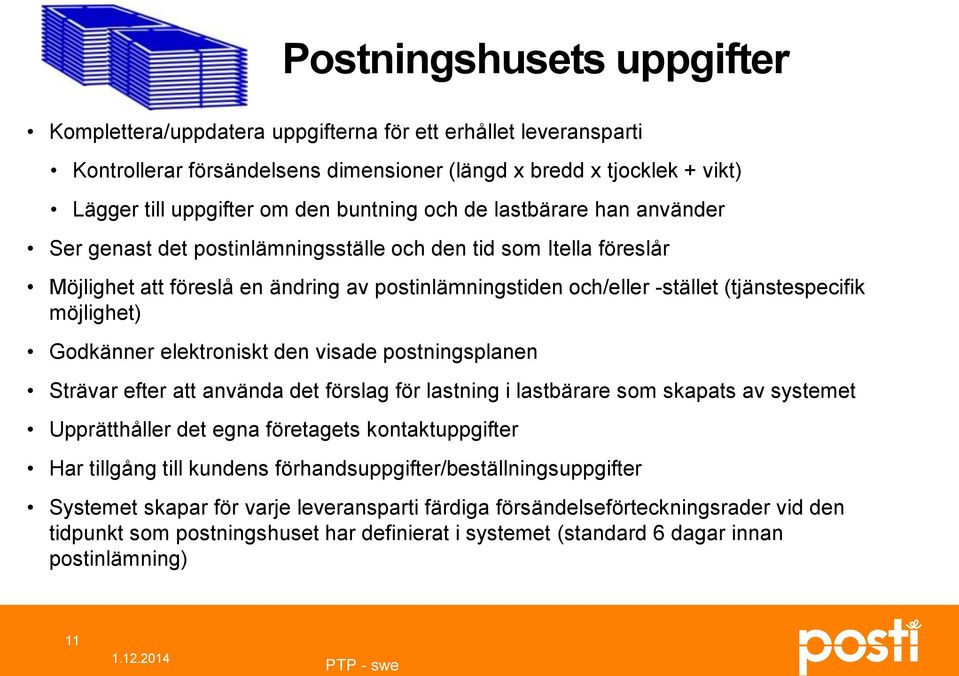 Postningshusets uppgifter

• Komplettera/uppdatera uppgifterna för ett erhållet leveransparti
 • Kontrollerar försändelsens dimensioner (längd x bredd x tjocklek + vikt)
 • Lägger till uppgifter om den buntning och de lastbärare han använder
• Ser genast det postinlämningsställe och den tid som Itella föreslår
• Möjlighet att föreslå en ändring av postinlämningstiden och/eller -stället (tjänstespecifik möjlighet)
• Godkänner elektroniskt den visade postningsplanen
• Strävar efter att använda det förslag för lastning i lastbärare som skapats av systemet
• Upprätthåller det egna företagets kontaktuppgifter
• Har tillgång till kundens förhandsuppgifter/beställningsuppgifter
• Systemet skapar för varje leveransparti färdiga försändelseförteckningsrader vid den tidpunkt som postningshuset har definierat i systemet (standard 6 dagar innan postinlämning)

11
1.12.2014
PTP - swe
posti